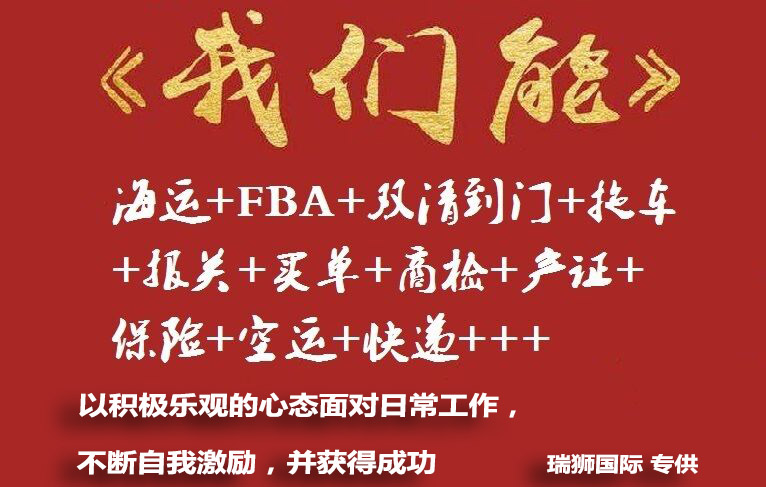 《我们能》

海运+FBA+双清到门+拖车+报关+买单+商检+产证+保险+空运+快递+++

以积极乐观的心态面对日常工作，

不断自我激励，并获得成功

瑞狮国际 专供